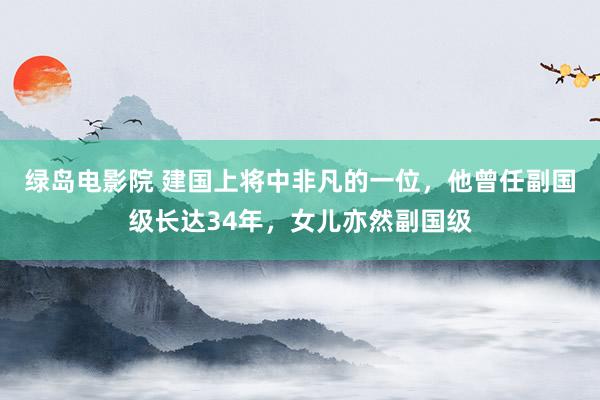 绿岛电影院 建国上将中非凡的一位，他曾任副国级长达34年，女儿亦然副国级